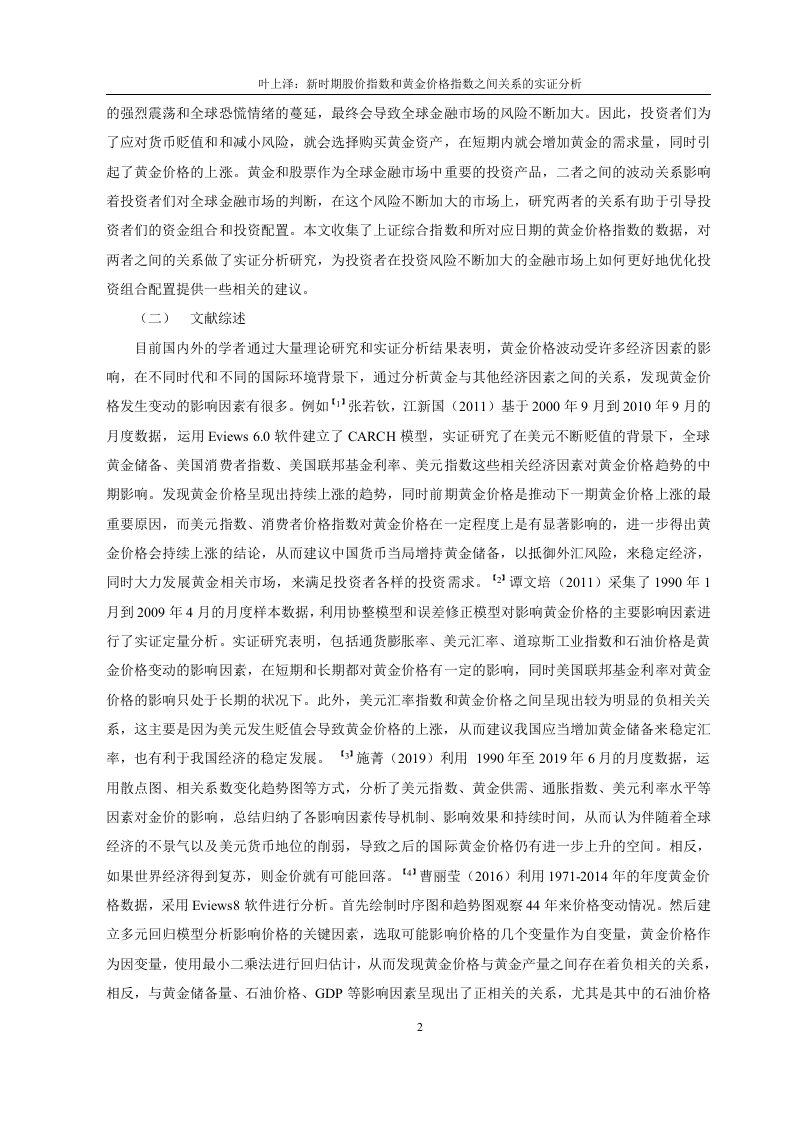 叶上泽：新时期股价指数和黄金价格指数之间关系的实证分析

的强烈震荡和全球恐慌情绪的蔓延，最终会导致全球金融市场的风险不断加大。因此，投资者们为了应对货币贬值和和减小风险，就会选择购买黄金资产，在短期内就会增加黄金的需求量，同时引起了黄金价格的上涨。黄金和股票作为全球金融市场中重要的投资产品，二者之间的波动关系影响着投资者们对全球金融市场的判断，在这个风险不断加大的市场上，研究两者的关系有助于引导投资者们的资金组合和投资配置。本文收集了上证综合指数和所对应日期的黄金价格指数的数据，对两者之间的关系做了实证分析研究，为投资者在投资风险不断加大的金融市场上如何更好地优化投资组合配置提供一些相关的建议。

（二）　文献综述

目前国内外的学者通过大量理论研究和实证分析结果表明，黄金价格波动受许多经济因素的影响，在不同时代和不同的国际环境背景下，通过分析黄金与其他经济因素之间的关系，发现黄金价格发生变动的影响因素有很多。例如【1】张若钦，江新国（2011）基于 2000 年 9 月到 2010 年 9 月的月度数据，运用 Eviews 6.0 软件建立了 CARCH 模型，实证研究了在美元不断贬值的背景下，全球黄金储备、美国消费者指数、美国联邦基金利率、美元指数这些相关经济因素对黄金价格趋势的中期影响。发现黄金价格呈现出持续上涨的趋势，同时前期黄金价格是推动下一期黄金价格上涨的最重要原因，而美元指数、消费者价格指数对黄金价格在一定程度上是有显著影响的，进一步得出黄金价格会持续上涨的结论，从而建议中国货币当局增持黄金储备，以抵御外汇风险，来稳定经济，同时大力发展黄金相关市场，来满足投资者各样的投资需求。【2】谭文培（2011）采集了 1990 年 1 月到 2009 年 4 月的月度样本数据，利用协整模型和误差修正模型对影响黄金价格的主要影响因素进行了实证定量分析。实证研究表明，包括通货膨胀率、美元汇率、道琼斯工业指数和石油价格是黄金价格变动的影响因素，在短期和长期都对黄金价格有一定的影响，同时美国联邦基金利率对黄金价格的影响只处于长期的状况下。此外，美元汇率指数和黄金价格之间呈现出较为明显的负相关关系，这主要是因为美元发生贬值会导致黄金价格的上涨，从而建议我国应当增加黄金储备来稳定汇率，也有利于我国经济的稳定发展。【3】施菁（2019）利用 1990 年至 2019 年 6 月的月度数据，运用散点图、相关系数变化趋势图等方式，分析了美元指数、黄金供需、通胀指数、美元利率水平等因素对金价的影响，总结归纳了各影响因素传导机制、影响效果和持续时间，从而认为伴随着全球经济的不景气以及美元货币地位的削弱，导致之后的国际黄金价格仍有进一步上升的空间。相反，如果世界经济得到复苏，则金价就有可能回落。【4】曹丽莹（2016）利用 1971-2014 年的年度黄金价格数据，采用 Eviews8 软件进行分析。首先绘制时序图和趋势图观察 44 年来价格变动情况。然后建立多元回归模型分析影响价格的关键因素，选取可能影响价格的几个变量作为自变量，黄金价格作为因变量，使用最小二乘法进行回归估计，从而发现黄金价格与黄金产量之间存在着负相关的关系，相反，与黄金储备量、石油价格、GDP 等影响因素呈现出了正相关的关系，尤其是其中的石油价格

2